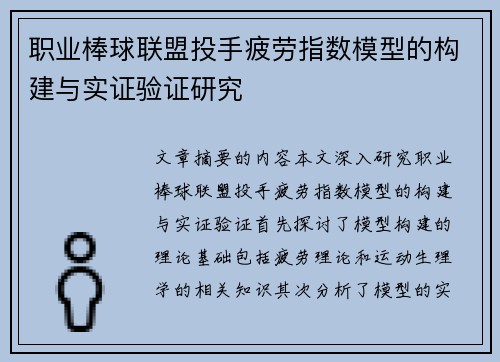 职业棒球联盟投手疲劳指数模型的构建与实证验证研究

文章摘要的内容本文深入研究职业棒球联盟投手疲劳指数模型的构建与实证验证首先探讨了模型构建的理论基础包括疲劳理论和运动生理学的相关知识其次分析了模型的实